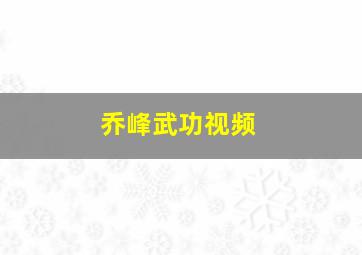 乔峰武功视频